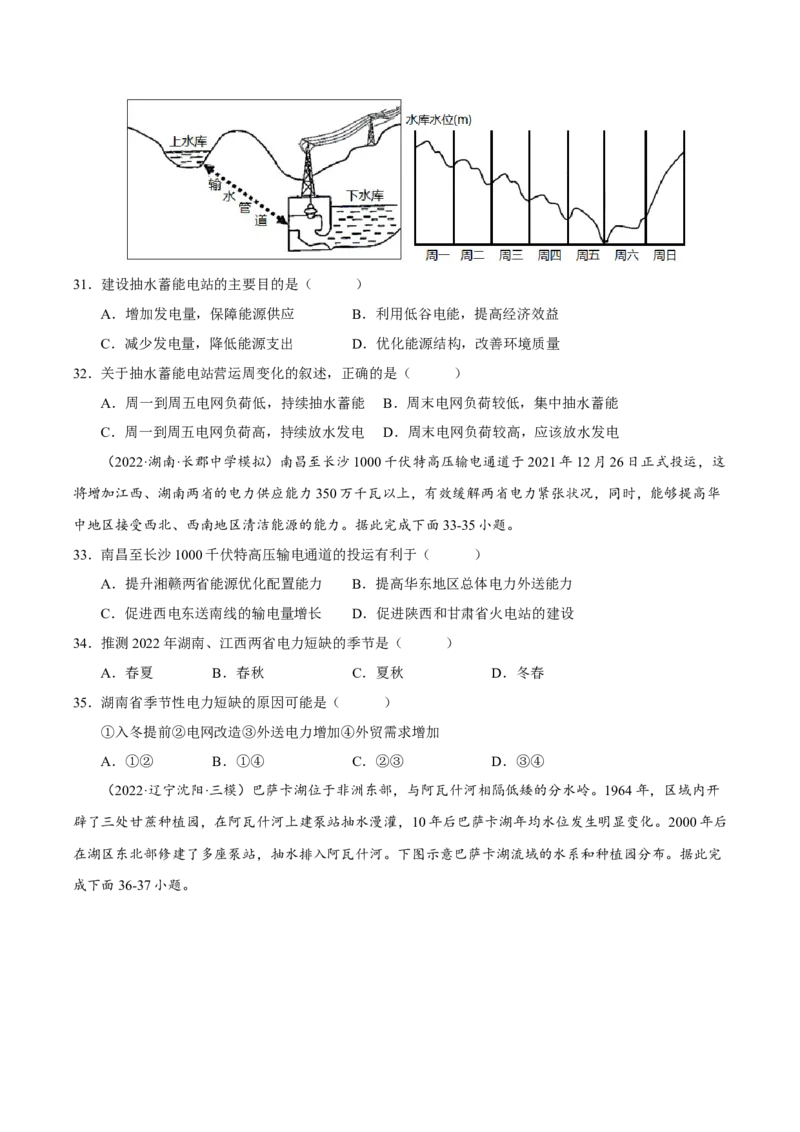 上水库
输水管道
下水库
水库水位(m)
周一 周二 周三 周四 周五 周六 周日

31．建设抽水蓄能电站的主要目的是（ ）

A．增加发电量，保障能源供应 B．利用低谷电能，提高经济效益

C．减少发电量，降低能源支出 D．优化能源结构，改善环境质量

32．关于抽水蓄能电站营运周变化的叙述，正确的是（ ）

A．周一到周五电网负荷低，持续抽水蓄能 B．周末电网负荷较低，集中抽水蓄能

C．周一到周五电网负荷高，持续放水发电 D．周末电网负荷较高，应该放水发电

（2022·湖南·长郡中学模拟）南昌至长沙1000千伏特高压输电通道于2021年12月26日正式投运，这将增加江西、湖南两省的电力供应能力350万千瓦以上，有效缓解两省电力紧张状况，同时，能够提高华中地区接受西北、西南地区清洁能源的能力。据此完成下面33-35小题。

33．南昌至长沙1000千伏特高压输电通道的投运有利于（ ）

A．提升湘赣两省能源优化配置能力 B．提高华东地区总体电力外送能力

C．促进西电东送南线的输电量增长 D．促进陕西和甘肃省火电站的建设

34．推测2022年湖南、江西两省电力短缺的季节是（ ）

A．春夏 B．春秋 C．夏秋 D．冬春

35．湖南省季节性电力短缺的原因可能是（ ）

①入冬提前②电网改造③外送电力增加④外贸需求增加

A．①② B．①④ C．②③ D．③④

（2022·辽宁沈阳·三模）巴萨卡湖位于非洲东部，与阿瓦什河相隔低矮的分水岭。1964年，区域内开辟了三处甘蔗种植园，在阿瓦什河上建泵站抽水漫灌，10年后巴萨卡湖年均水位发生明显变化。2000年后在湖区东北部修建了多座泵站，抽水排入阿瓦什河。下图示意巴萨卡湖流域的水系和种植园分布。据此完成下面36-37小题。